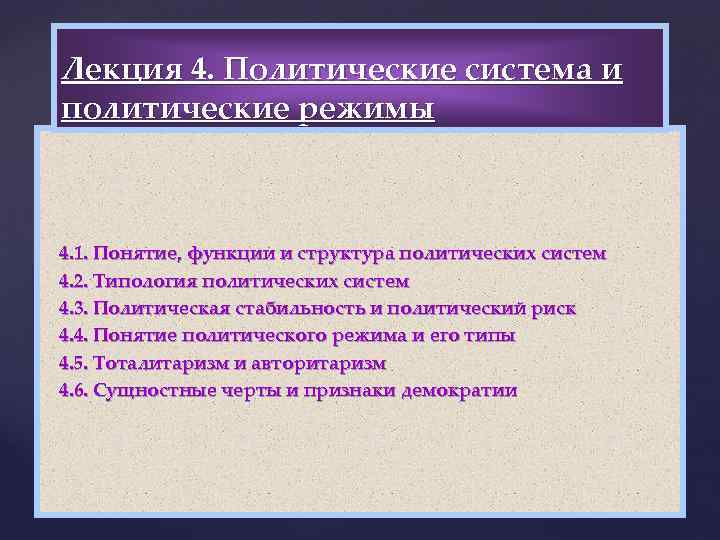 Лекция 4. Политические система и политические режимы

4.1. Понятие, функции и структура политических систем
4.2. Типология политических систем
4.3. Политическая стабильность и политический риск
4.4. Понятие политического режима и его типы
4.5. Тоталитаризм и авторитаризм
4.6. Сущностные черты и признаки демократии